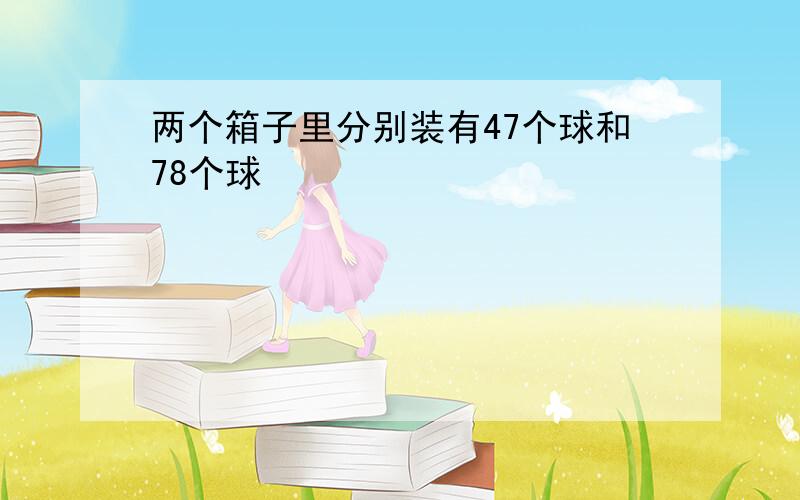 两个箱子里分别装有47个球和78个球